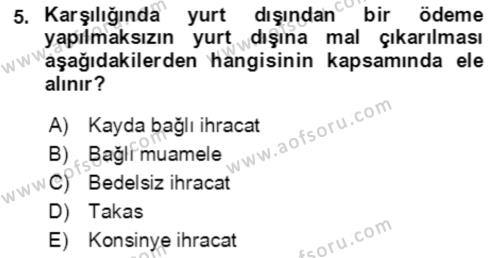 5. Karşılığında yurt dışından bir ödeme yapılmaksızın yurt dışına mal çıkarılması aşağıdakilerden hangisinin kapsamında ele alınır?

A) Kayda bağlı ihracat
B) Bağlı muamele
C) Bedelsiz ihracat
D) Takas
E) Konsinye ihracat

www.aofsoru.com